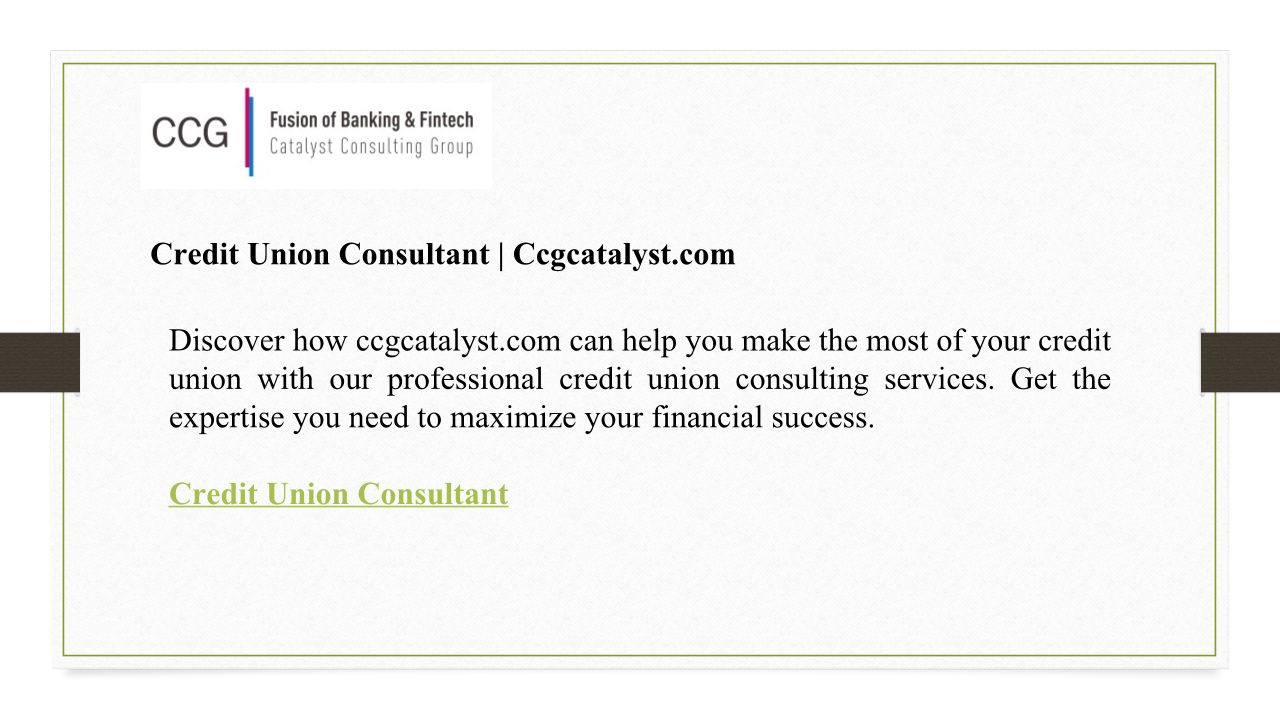 CCG
Fusion of Banking & Fintech
Catalyst Consulting Group

Credit Union Consultant | Ccgcatalyst.com

Discover how ccgcatalyst.com can help you make the most of your credit union with our professional credit union consulting services. Get the expertise you need to maximize your financial success.

Credit Union Consultant